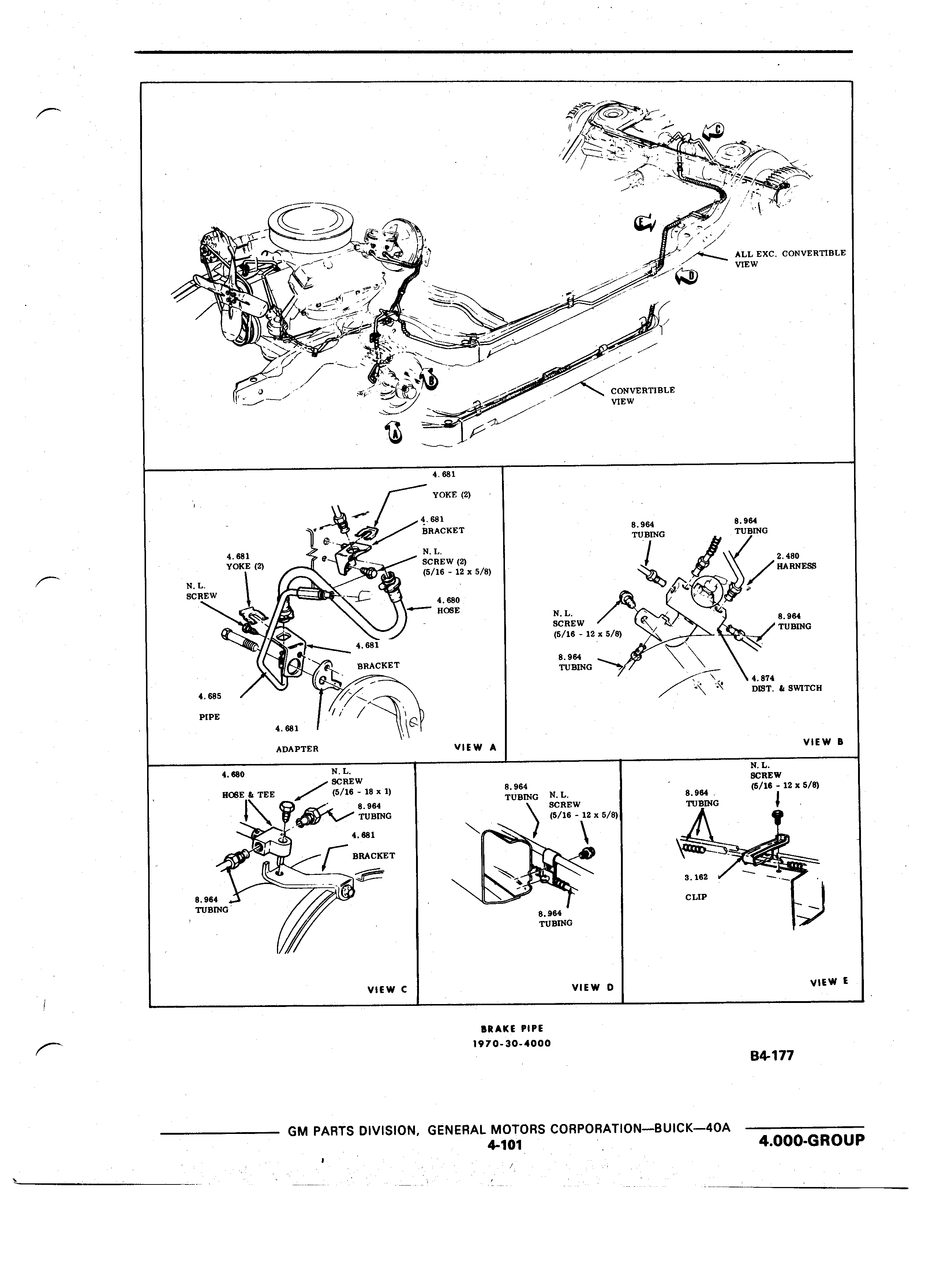 C

E

ALL EXC. CONVERTIBLE VIEW

D

B

CONVERTIBLE VIEW

A

4.681
YOKE (2)

4.681
BRACKET

N. L.
SCREW (2)
(5/16 - 12 x 5/8)

4.681
YOKE (2)

N. L.
SCREW

4.680
HOSE

4.681
BRACKET

4.685
PIPE

4.681
ADAPTER

VIEW A

8.964
TUBING

8.964
TUBING

2.480
HARNESS

N. L.
SCREW
(5/16 - 12 x 5/8)

8.964
TUBING

8.964
TUBING

4.874
DIST. & SWITCH

VIEW B

4.680
HOSE & TEE

N. L.
SCREW
(5/16 - 18 x 1)

8.964
TUBING

4.681
BRACKET

8.964
TUBING

VIEW C

8.964
TUBING

N. L.
SCREW
(5/16 - 12 x 5/8)

8.964
TUBING

VIEW D

N. L.
SCREW
(5/16 - 12 x 5/8)

8.964
TUBING

3.162
CLIP

VIEW E

BRAKE PIPE
1970-30-4000

B4-177

GM PARTS DIVISION, GENERAL MOTORS CORPORATION—BUICK—40A
4-101

4.000-GROUP